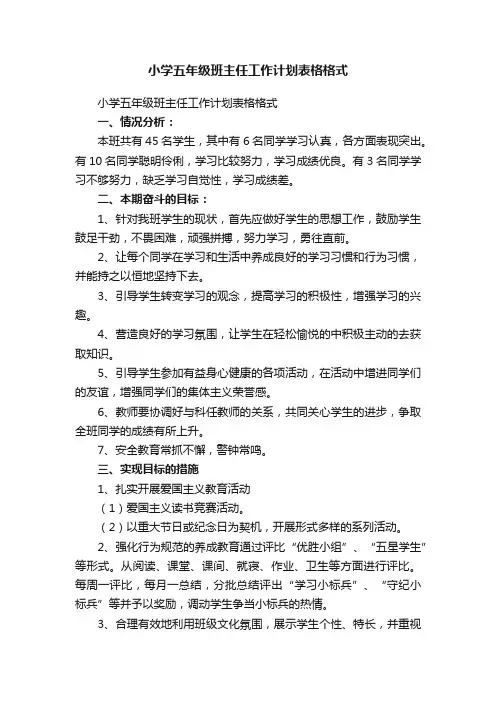 小学五年级班主任工作计划表格格式

小学五年级班主任工作计划表格格式

一、情况分析：

本班共有 45 名学生，其中有 6 名同学学习认真，各方面表现突出。有 10 名同学聪明伶俐，学习比较努力，学习成绩优良。有 3 名同学学习不够努力，缺乏学习自觉性，学习成绩差。

二、本期奋斗的目标：

1、针对我班学生的现状，首先应做好学生的思想工作，鼓励学生鼓足干劲，不畏困难，顽强拼搏，努力学习，勇往直前。

2、让每个同学在学习和生活中养成良好的学习习惯和行为习惯，并能持之以恒地坚持下去。

3、引导学生转变学习的观念，提高学习的积极性，增强学习的兴趣。

4、营造良好的学习氛围，让学生在轻松愉悦的中积极主动的去获取知识。

5、引导学生参加有益身心健康的各项活动，在活动中增进同学们的友谊，增强同学们的集体主义荣誉感。

6、教师要协调好与科任教师的关系，共同关心学生的进步，争取全班同学的成绩有所上升。

7、安全教育常抓不懈，警钟常鸣。

三、实现目标的措施

1、扎实开展爱国主义教育活动

（1）爱国主义读书竞赛活动。

（2）以重大节日或纪念日为契机，开展形式多样的系列活动。

2、强化行为规范的养成教育通过评比“优胜小组”、“五星学生”等形式。从阅读、课堂、课间、就寝、作业、卫生等方面进行评比。每周一评比，每月一总结，分批总结评出“学习小标兵”、“守纪小标兵”等并予以奖励，调动学生争当小标兵的热情。

3、合理有效地利用班级文化氛围，展示学生个性、特长，并重视